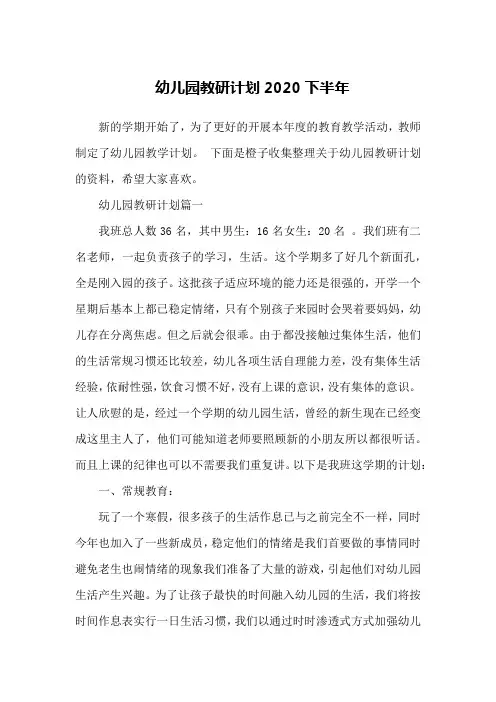 幼儿园教研计划 2020 下半年

新的学期开始了，为了更好的开展本年度的教育教学活动，教师制定了幼儿园教学计划。 下面是橙子收集整理关于幼儿园教研计划的资料，希望大家喜欢。

幼儿园教研计划篇一

我班总人数 36 名，其中男生：16 名女生：20 名 。我们班有二名老师，一起负责孩子的学习，生活。这个学期多了好几个新面孔，全是刚入园的孩子。这批孩子适应环境的能力还是很强的，开学一个星期后基本上都已稳定情绪，只有个别孩子来园时会哭着要妈妈，幼儿存在分离焦虑。但之后就会很乖。由于都没接触过集体生活，他们的生活常规习惯还比较差，幼儿各项生活自理能力差，没有集体生活经验，依耐性强，饮食习惯不好，没有上课的意识，没有集体的意识。让人欣慰的是，经过一个学期的幼儿园生活，曾经的新生现在已经变成这里主人了，他们可能知道老师要照顾新的小朋友所以都很听话。而且上课的纪律也可以不需要我们重复讲。以下是我班这学期的计划：

一、常规教育：

玩了一个寒假，很多孩子的生活作息已与之前完全不一样，同时今年也加入了一些新成员，稳定他们的情绪是我们首要做的事情同时避免老生也闹情绪的现象我们准备了大量的游戏，引起他们对幼儿园生活产生兴趣。为了让孩子最快的时间融入幼儿园的生活，我们将按时间作息表实行一日生活习惯，我们以通过时时渗透式方式加强幼儿